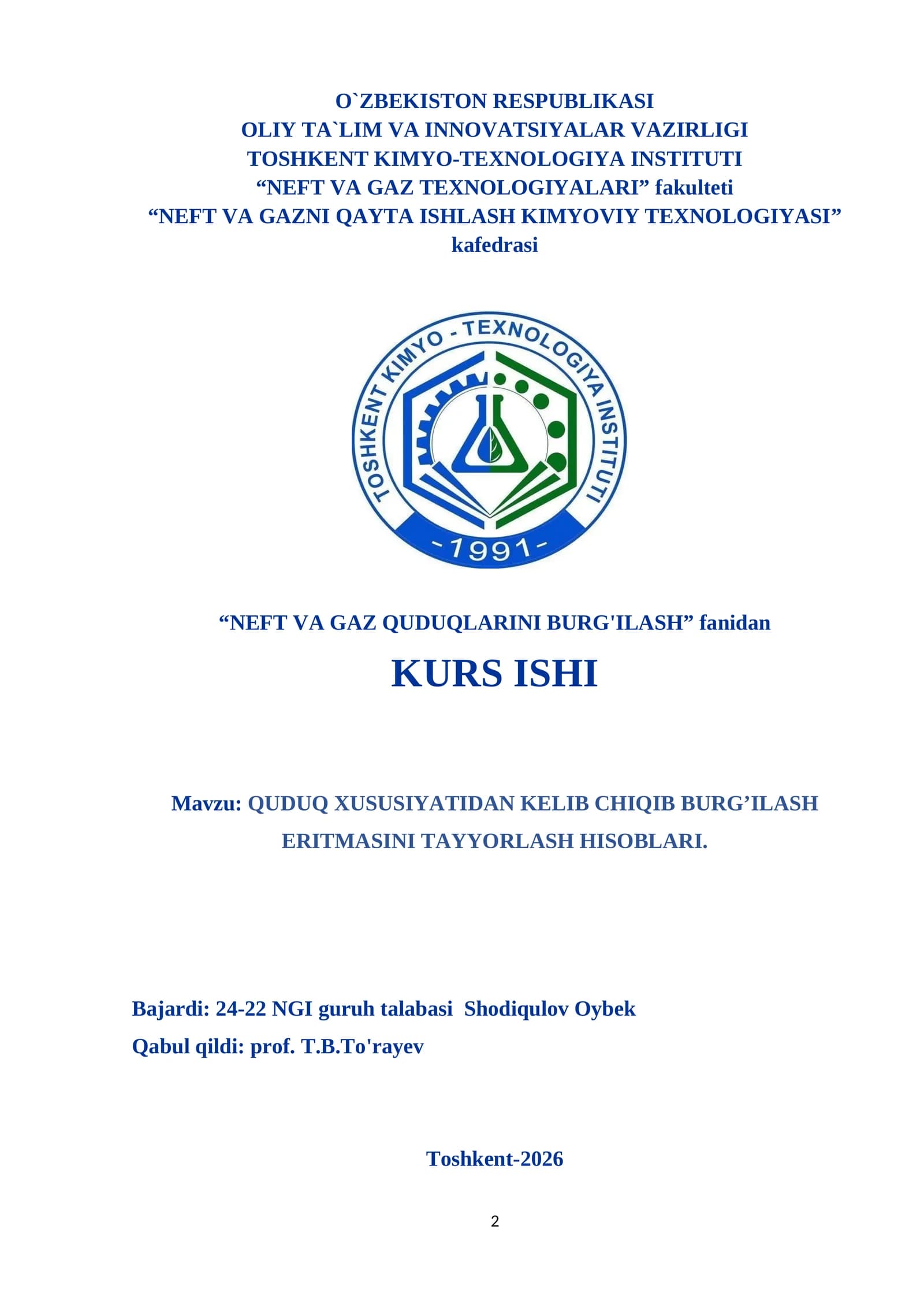 O`ZBEKISTON RESPUBLIKASI
OLIY TA`LIM VA INNOVATSIYALAR VAZIRLIGI
TOSHKENT KIMYO-TEXNOLOGIYA INSTITUTI
“NEFT VA GAZ TEXNOLOGIYALARI” fakulteti
“NEFT VA GAZNI QAYTA ISHLASH KIMYOVIY TEXNOLOGIYASI” kafedrasi

TOSHKENT KIMYO - TEXNOLOGIYA INSTITUTI
-1991-

“NEFT VA GAZ QUDUQLARINI BURG'ILASH” fanidan

KURS ISHI

Mavzu: QUDUQ XUSUSIYATIDAN KELIB CHIQIB BURG’ILASH ERITMASINI TAYYORLASH HISOBLARI.

Bajardi: 24-22 NGI guruh talabasi Shodiqulov Oybek
Qabul qildi: prof. T.B.To'rayev

Toshkent-2026

2